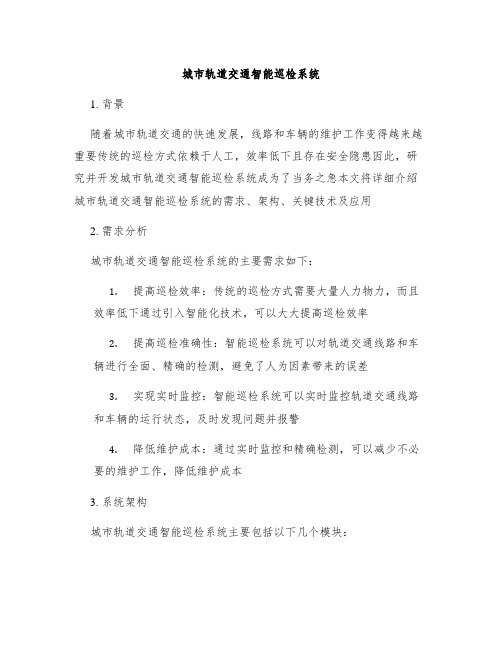 城市轨道交通智能巡检系统

1. 背景

随着城市轨道交通的快速发展，线路和车辆的维护工作变得越来越重要传统的巡检方式依赖于人工，效率低下且存在安全隐患因此，研究并开发城市轨道交通智能巡检系统成为了当务之急本文将详细介绍城市轨道交通智能巡检系统的需求、架构、关键技术及应用

2. 需求分析

城市轨道交通智能巡检系统的主要需求如下：

1. 提高巡检效率：传统的巡检方式需要大量人力物力，而且效率低下通过引入智能化技术，可以大大提高巡检效率

2. 提高巡检准确性：智能巡检系统可以对轨道交通线路和车辆进行全面、精确的检测，避免了人为因素带来的误差

3. 实现实时监控：智能巡检系统可以实时监控轨道交通线路和车辆的运行状态，及时发现问题并报警

4. 降低维护成本：通过实时监控和精确检测，可以减少不必要的维护工作，降低维护成本

3. 系统架构

城市轨道交通智能巡检系统主要包括以下几个模块：